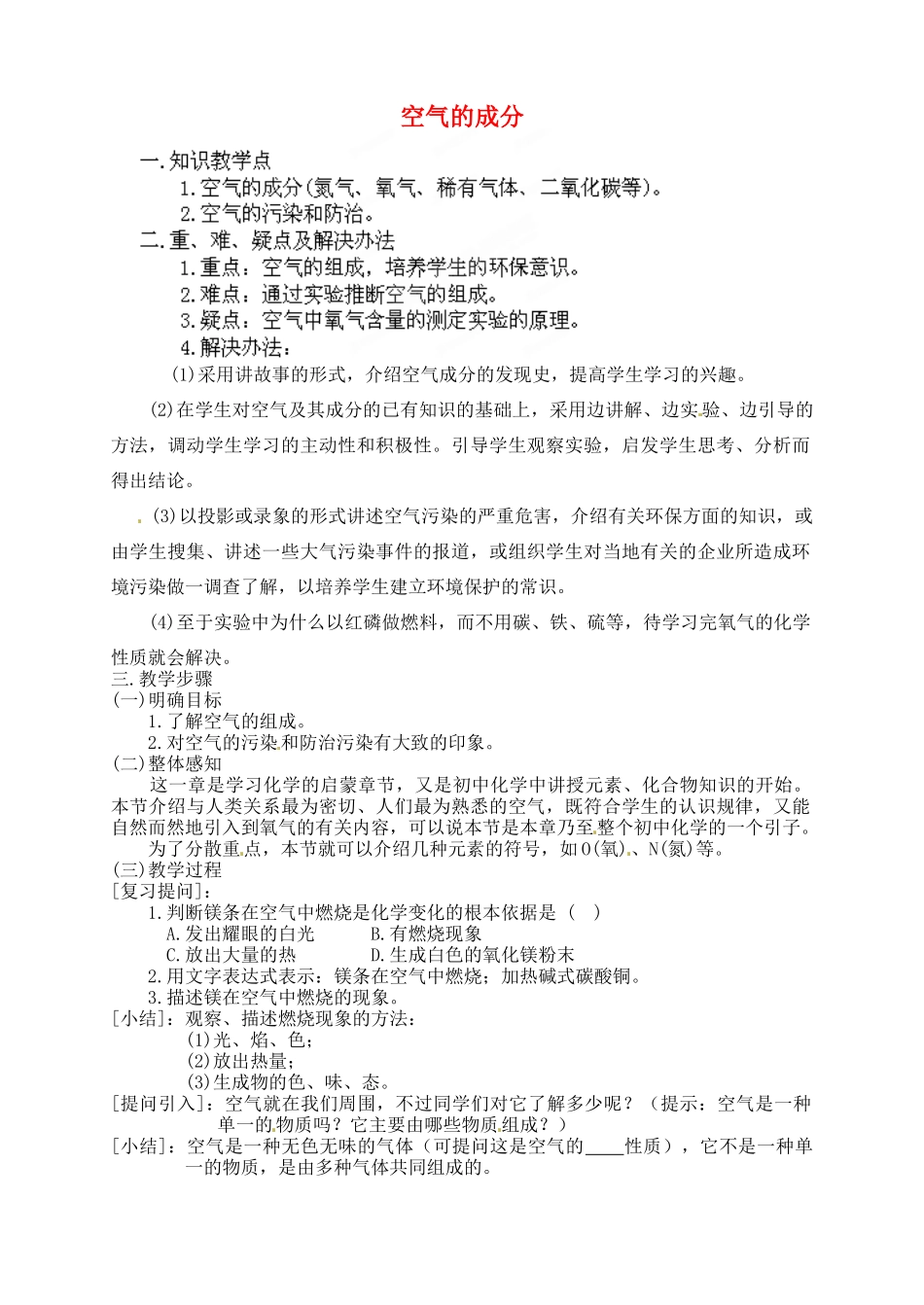 空气的成分

一.知识教学点

1.空气的成分(氮气、氧气、稀有气体、二氧化碳等)。

2.空气的污染和防治。

二.重、难、疑点及解决办法

1.重点：空气的组成，培养学生的环保意识。

2.难点：通过实验推断空气的组成。

3.疑点：空气中氧气含量的测定实验的原理。

4.解决办法：

(1)采用讲故事的形式，介绍空气成分的发现史，提高学生学习的兴趣。

(2)在学生对空气及其成分的已有知识的基础上，采用边讲解、边实验、边引导的方法，调动学生学习的主动性和积极性。引导学生观察实验，启发学生思考、分析而得出结论。

(3)以投影或录象的形式讲述空气污染的严重危害，介绍有关环保方面的知识，或由学生搜集、讲述一些大气污染事件的报道，或组织学生对当地有关的企业所造成环境污染做一调查了解，以培养学生建立环境保护的常识。

(4)至于实验中为什么以红磷做燃料，而不用碳、铁、硫等，待学习完氧气的化学性质就会解决。

三.教学步骤

(一)明确目标

1.了解空气的组成。

2.对空气的污染和防治污染有大致的印象。

(二)整体感知

这一章是学习化学的启蒙章节，又是初中化学中讲授元素、化合物知识的开始。本节介绍与人类关系最为密切、人们最为熟悉的空气，既符合学生的认识规律，又能自然而然地引入到氧气的有关内容，可以说本节是本章乃至整个初中化学的一个引子。

为了分散重点，本节就可以介绍几种元素的符号，如O(氧)、N(氮)等。

(三)教学过程

[复习提问]：

1.判断镁条在空气中燃烧是化学变化的根本依据是（ ）

A.发出耀眼的白光 B.有燃烧现象

C.放出大量的热 D.生成白色的氧化镁粉末

2.用文字表达式表示：镁条在空气中燃烧；加热碱式碳酸铜。

3.描述镁在空气中燃烧的现象。

[小结]：观察、描述燃烧现象的方法：

(1)光、焰、色；

(2)放出热量；

(3)生成物的色、味、态。

[提问引入]：空气就在我们周围，不过同学们对它了解多少呢？（提示：空气是一种单一的物质吗？它主要由哪些物质组成？）

[小结]：空气是一种无色无味的气体（可提问这是空气的____性质），它不是一种单一的物质，是由多种气体共同组成的。